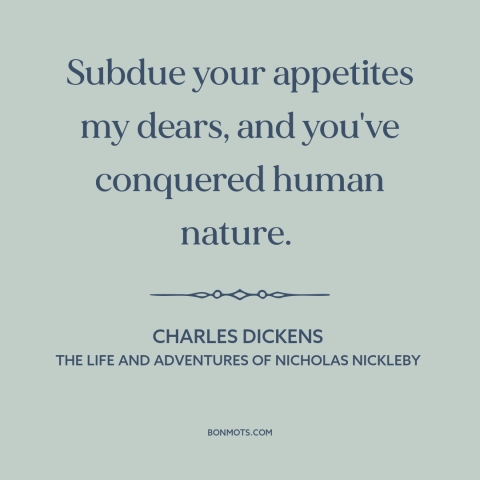 Subdue your appetites my dears, and you've conquered human nature.

CHARLES DICKENS
THE LIFE AND ADVENTURES OF NICHOLAS NICKLEBY

BONMOTS.COM